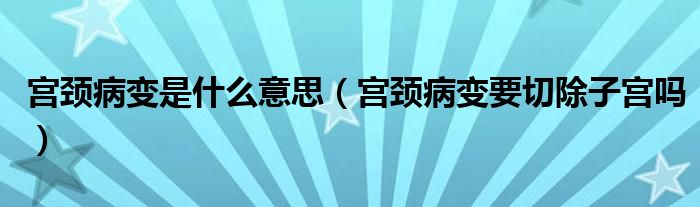 宫颈病变是什么意思（宫颈病变要切除子宫吗）